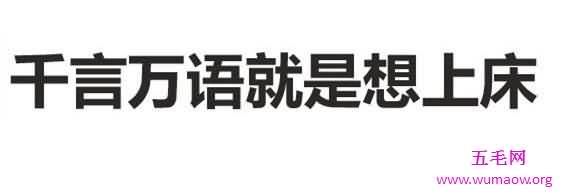 千言万语就是想上床

五毛网
www.wumaow.org